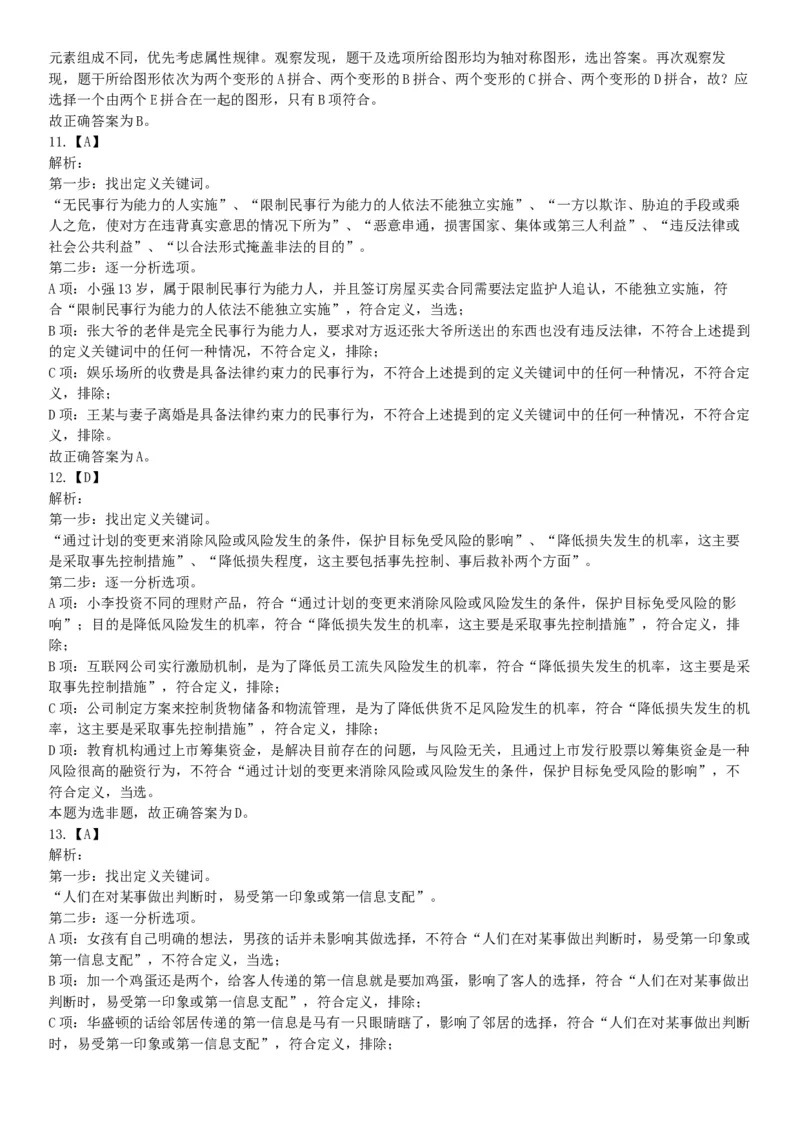 元素组成不同，优先考虑属性规律。观察发现，题干及选项所给图形均为轴对称图形，选出答案。再次观察发现，题干所给图形依次为两个变形的A拼合、两个变形的B拼合、两个变形的C拼合、两个变形的D拼合，故？应选择一个由两个E拼合在一起的图形，只有B项符合。
故正确答案为B。
11.【A】
解析：
第一步：找出定义关键词。
“无民事行为能力的人实施”、“限制民事行为能力的人依法不能独立实施”、“一方以欺诈、胁迫的手段或乘人之危，使对方在违背真实意思的情况下所为”、“恶意串通，损害国家、集体或第三人利益”、“违反法律或社会公共利益”、“以合法形式掩盖非法的目的”。
第二步：逐一分析选项。
A项：小强13岁，属于限制民事行为能力人，并且签订房屋买卖合同需要法定监护人追认，不能独立实施，符合“限制民事行为能力的人依法不能独立实施”，符合定义，当选；
B项：张大爷的老伴是完全民事行为能力人，要求对方返还张大爷所送出的东西也没有违反法律，不符合上述提到的定义关键词中的任何一种情况，不符合定义，排除；
C项：娱乐场所的收费是具备法律约束力的民事行为，不符合上述提到的定义关键词中的任何一种情况，不符合定义，排除；
D项：王某与妻子离婚是具备法律约束力的民事行为，不符合上述提到的定义关键词中的任何一种情况，不符合定义，排除。
故正确答案为A。
12.【D】
解析：
第一步：找出定义关键词。
“通过计划的变更来消除风险或风险发生的条件，保护目标免受风险的影响”、“降低损失发生的机率，这主要是采取事先控制措施”、“降低损失程度，这主要包括事先控制、事后救补两个方面”。
第二步：逐一分析选项。
A项：小李投资不同的理财产品，符合“通过计划的变更来消除风险或风险发生的条件，保护目标免受风险的影响”；目的是降低风险发生的机率，符合“降低损失发生的机率，这主要是采取事先控制措施”，符合定义，排除；
B项：互联网公司实行激励机制，是为了降低员工流失风险发生的机率，符合“降低损失发生的机率，这主要是采取事先控制措施”，符合定义，排除；
C项：公司制定方案来控制货物储备和物流管理，是为了降低供货不足风险发生的机率，符合“降低损失发生的机率，这主要是采取事先控制措施”，符合定义，排除；
D项：教育机构通过上市筹集资金，是解决目前存在的问题，与风险无关，且通过上市发行股票以筹集资金是一种风险很高的融资行为，不符合“通过计划的变更来消除风险或风险发生的条件，保护目标免受风险的影响”，不符合定义，当选。
本题为选非题，故正确答案为D。
13.【A】
解析：
第一步：找出定义关键词。
“人们在对某事做出判断时，易受第一印象或第一信息支配”。
第二步：逐一分析选项。
A项：女孩有自己明确的想法，男孩的话并未影响其做选择，不符合“人们在对某事做出判断时，易受第一印象或第一信息支配”，不符合定义，当选；
B项：加一个鸡蛋还是两个，给客人传递的第一信息就是要加鸡蛋，影响了客人的选择，符合“人们在对某事做出判断时，易受第一印象或第一信息支配”，符合定义，排除；
C项：华盛顿的话给邻居传递的第一信息是马有一只眼睛瞎了，影响了邻居的选择，符合“人们在对某事做出判断时，易受第一印象或第一信息支配”，符合定义，排除；